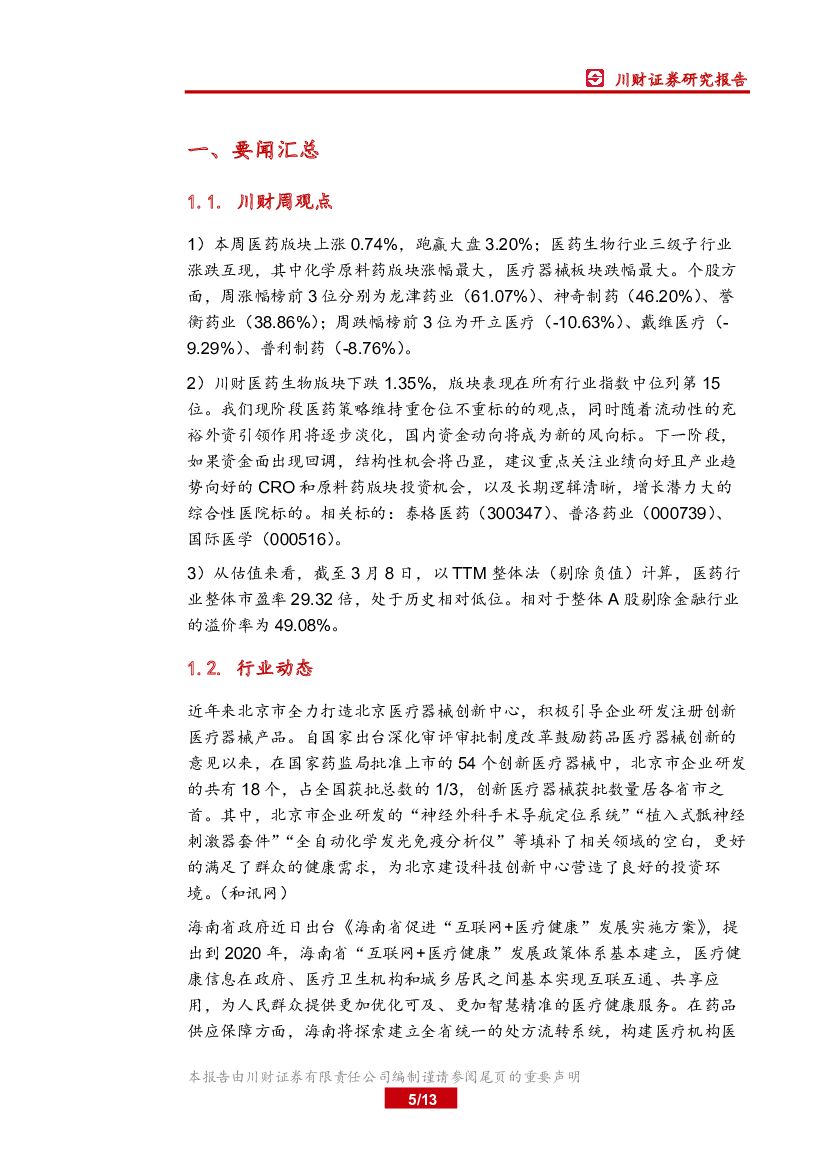 川财证券研究报告

一、要闻汇总

1.1. 川财周观点

1）本周医药版块上涨 0.74%，跑赢大盘 3.20%；医药生物行业三级子行业涨跌互现，其中化学原料药版块涨幅最大，医疗器械板块跌幅最大。个股方面，周涨幅榜前 3 位分别为龙津药业（61.07%）、神奇制药（46.20%）、誉衡药业（38.86%）；周跌幅榜前 3 位为开立医疗（-10.63%）、戴维医疗（-9.29%）、普利制药（-8.76%）。

2）川财医药生物版块下跌 1.35%，版块表现在所有行业指数中位列第 15 位。我们现阶段医药策略维持重仓位不重标的的观点，同时随着流动性的充裕外资引领作用将逐步淡化，国内资金动向将成为新的风向标。下一阶段，如果资金面出现回调，结构性机会将凸显，建议重点关注业绩向好且产业趋势向好的 CRO 和原料药版块投资机会，以及长期逻辑清晰，增长潜力大的综合性医院标的。相关标的：泰格医药（300347）、普洛药业（000739）、国际医学（000516）。

3）从估值来看，截至 3 月 8 日，以 TTM 整体法（剔除负值）计算，医药行业整体市盈率 29.32 倍，处于历史相对低位。相对于整体 A 股剔除金融行业的溢价率为 49.08%。

1.2. 行业动态

近年来北京市全力打造北京医疗器械创新中心，积极引导企业研发注册创新医疗器械产品。自国家出台深化审评审批制度改革鼓励药品医疗器械创新的意见以来，在国家药监局批准上市的 54 个创新医疗器械中，北京市企业研发的共有 18 个，占全国获批总数的 1/3，创新医疗器械获批数量居各省市之首。其中，北京市企业研发的“神经外科手术导航定位系统”“植入式骶神经刺激器套件”“全自动化学发光免疫分析仪”等填补了相关领域的空白，更好的满足了群众的健康需求，为北京建设科技创新中心营造了良好的投资环境。（和讯网）

海南省政府近日出台《海南省促进“互联网+医疗健康”发展实施方案》，提出到 2020 年，海南省“互联网+医疗健康”发展政策体系基本建立，医疗健康信息在政府、医疗卫生机构和城乡居民之间基本实现互联互通、共享应用，为人民群众提供更加优化可及、更加智慧精准的医疗健康服务。在药品供应保障方面，海南将探索建立全省统一的处方流转系统，构建医疗机构医

本报告由川财证券有限责任公司编制谨请参阅尾页的重要声明

5/13